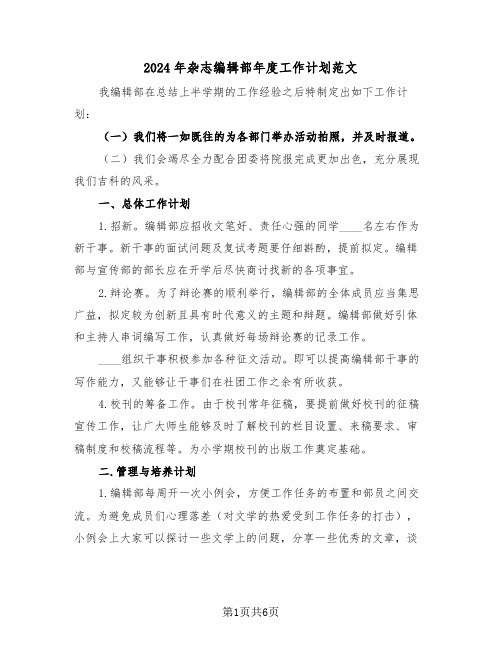 2024年杂志编辑部年度工作计划范文

我编辑部在总结上半学期的工作经验之后特制定出如下工作计划：

（一）我们将一如既往的为各部门举办活动拍照，并及时报道。

（二）我们会竭尽全力配合团委将院报完成更加出色，充分展现我们吉科的风采。

一、总体工作计划

1.招新。编辑部应招收文笔好、责任心强的同学____名左右作为新干事。新干事的面试问题及复试考题要仔细斟酌，提前拟定。编辑部与宣传部的部长应在开学后尽快商讨找新的各项事宜。

2.辩论赛。为了辩论赛的顺利举行，编辑部的全体成员应当集思广益，拟定较为创新且具有时代意义的主题和辩题。编辑部做好引体和主持人串词编写工作，认真做好每场辩论赛的记录工作。

____组织干事积极参加各种征文活动。即可以提高编辑部干事的写作能力，又能够让干事们在社团工作之余有所收获。

4.校刊的筹备工作。由于校刊常年征稿，要提前做好校刊的征稿宣传工作，让广大师生能够及时了解校刊的栏目设置、来稿要求、审稿制度和校稿流程等。为小学期校刊的出版工作奠定基础。

二.管理与培养计划

1.编辑部每周开一次小例会，方便工作任务的布置和部员之间交流。为避免成员们心理落差（对文学的热爱受到工作任务的打击），小例会上大家可以探讨一些文学上的问题，分享一些优秀的文章，谈

第1页共6页